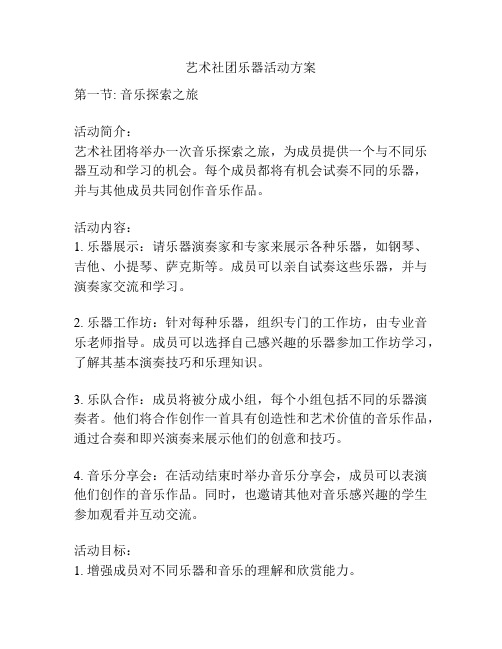 艺术社团乐器活动方案

第一节: 音乐探索之旅

活动简介：
艺术社团将举办一次音乐探索之旅，为成员提供一个与不同乐器互动和学习的机会。每个成员都将有机会试奏不同的乐器，并与其他成员共同创作音乐作品。

活动内容：
1. 乐器展示：请乐器演奏家和专家来展示各种乐器，如钢琴、吉他、小提琴、萨克斯等。成员可以亲自试奏这些乐器，并与演奏家交流和学习。

2. 乐器工作坊：针对每种乐器，组织专门的工作坊，由专业音乐老师指导。成员可以选择自己感兴趣的乐器参加工作坊学习，了解其基本演奏技巧和乐理知识。

3. 乐队合作：成员将被分成小组，每个小组包括不同的乐器演奏者。他们将合作创作一首具有创造性和艺术价值的音乐作品，通过合奏和即兴演奏来展示他们的创意和技巧。

4. 音乐分享会：在活动结束时举办音乐分享会，成员可以表演他们创作的音乐作品。同时，也邀请其他对音乐感兴趣的学生参加观看并互动交流。

活动目标：
1. 增强成员对不同乐器和音乐的理解和欣赏能力。